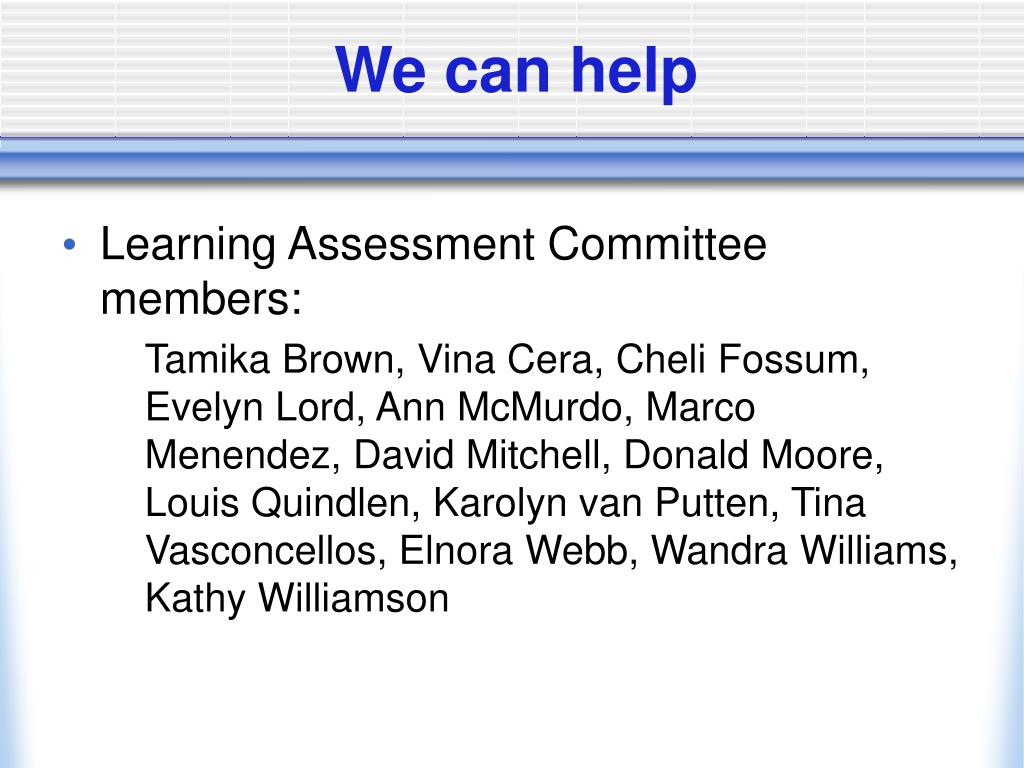 We can help

• Learning Assessment Committee members:

Tamika Brown, Vina Cera, Cheli Fossum, Evelyn Lord, Ann McMurdo, Marco Menendez, David Mitchell, Donald Moore, Louis Quindlen, Karolyn van Putten, Tina Vasconcellos, Elnora Webb, Wandra Williams, Kathy Williamson